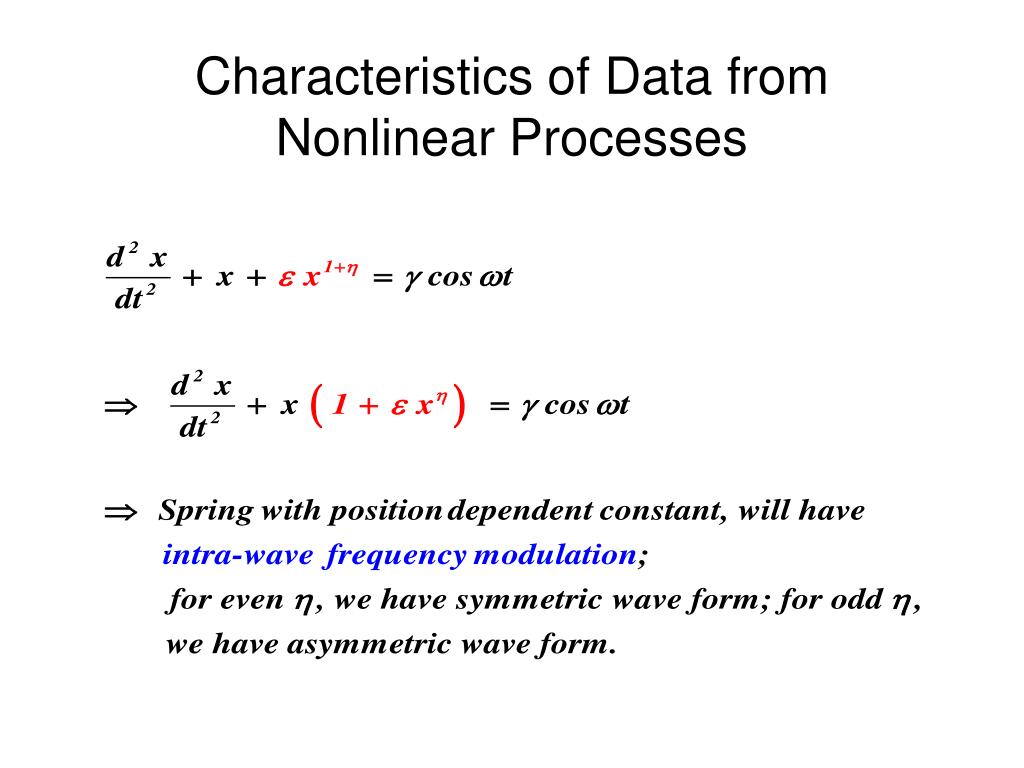 Characteristics of Data from Nonlinear Processes

$\frac{d^2 x}{dt^2} + x + \varepsilon x^{1+\eta} = \gamma \cos \omega t$

$\Rightarrow \frac{d^2 x}{dt^2} + x \left( 1 + \varepsilon x^{\eta} \right) = \gamma \cos \omega t$

$\Rightarrow$ Spring with position dependent constant, will have intra-wave frequency modulation; for even $\eta$, we have symmetric wave form; for odd $\eta$, we have asymmetric wave form.